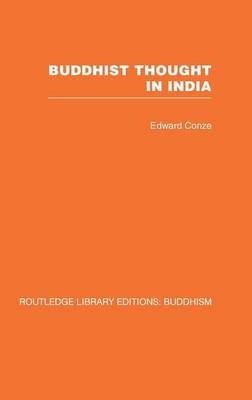 BUDDHIST THOUGHT IN INDIA

Edward Conze

ROUTLEDGE LIBRARY EDITIONS: BUDDHISM